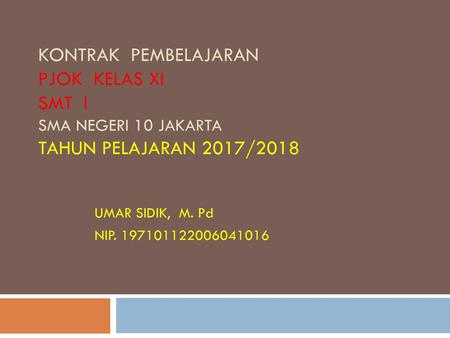 KONTRAK PEMBELAJARAN
PJOK KELAS XI
SMT I
SMA NEGERI 10 JAKARTA
TAHUN PELAJARAN 2017/2018

UMAR SIDIK, M. Pd
NIP. 197101122006041016